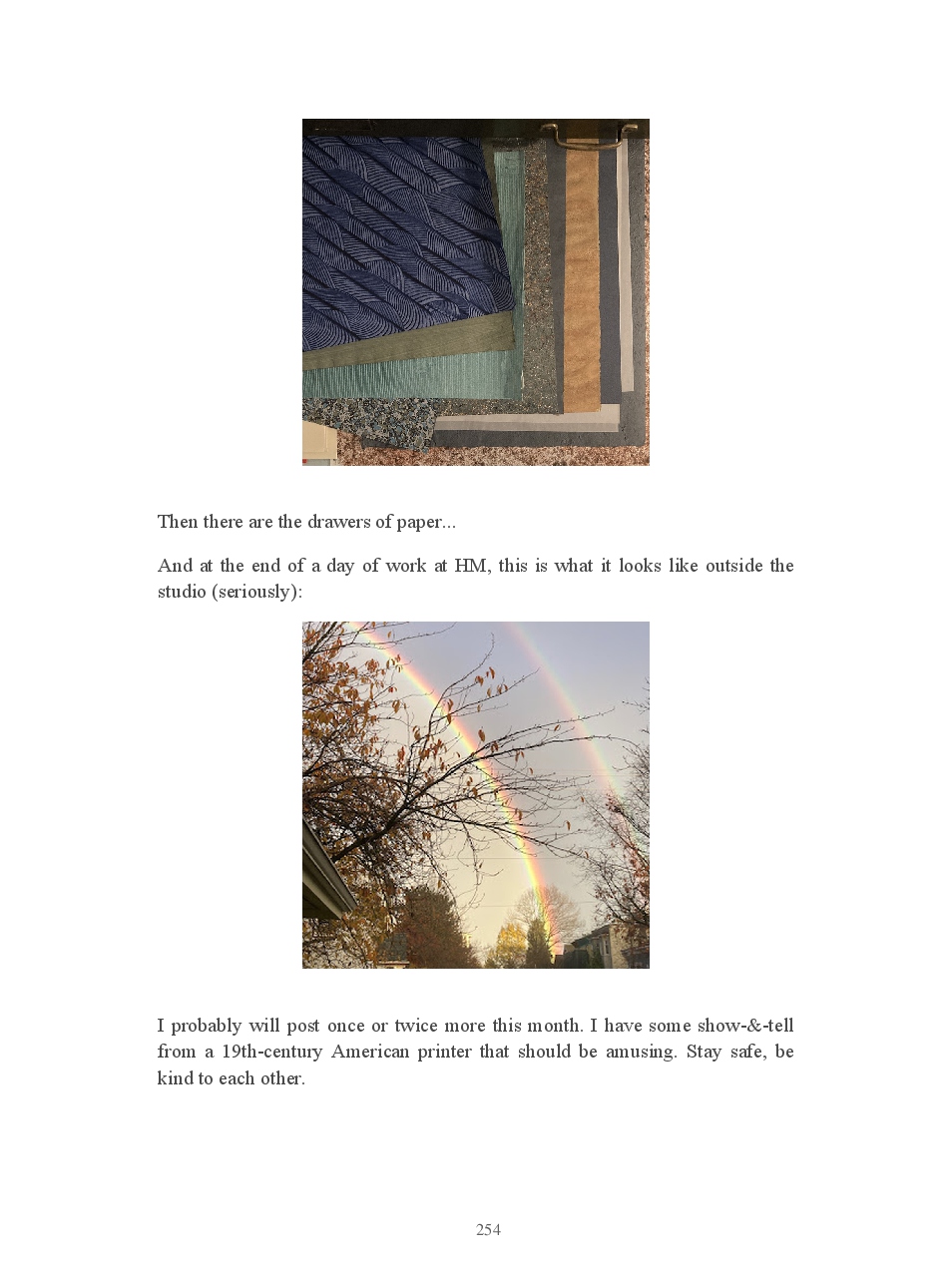 Then there are the drawers of paper...

And at the end of a day of work at HM, this is what it looks like outside the studio (seriously):

I probably will post once or twice more this month. I have some show-&-tell from a 19th-century American printer that should be amusing. Stay safe, be kind to each other.

254